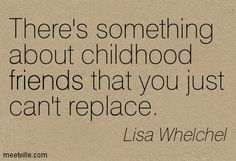 There's something about childhood friends that you just can't replace.

Lisa Whelchel

meetville.com